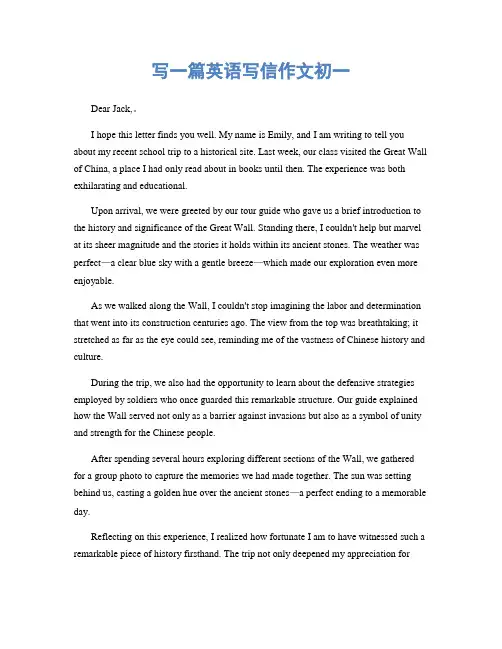 写一篇英语写信作文初一

Dear Jack,.

I hope this letter finds you well. My name is Emily, and I am writing to tell you about my recent school trip to a historical site. Last week, our class visited the Great Wall of China, a place I had only read about in books until then. The experience was both exhilarating and educational.

Upon arrival, we were greeted by our tour guide who gave us a brief introduction to the history and significance of the Great Wall. Standing there, I couldn't help but marvel at its sheer magnitude and the stories it holds within its ancient stones. The weather was perfect—a clear blue sky with a gentle breeze—which made our exploration even more enjoyable.

As we walked along the Wall, I couldn't stop imagining the labor and determination that went into its construction centuries ago. The view from the top was breathtaking; it stretched as far as the eye could see, reminding me of the vastness of Chinese history and culture.

During the trip, we also had the opportunity to learn about the defensive strategies employed by soldiers who once guarded this remarkable structure. Our guide explained how the Wall served not only as a barrier against invasions but also as a symbol of unity and strength for the Chinese people.

After spending several hours exploring different sections of the Wall, we gathered for a group photo to capture the memories we had made together. The sun was setting behind us, casting a golden hue over the ancient stones—a perfect ending to a memorable day.

Reflecting on this experience, I realized how fortunate I am to have witnessed such a remarkable piece of history firsthand. The trip not only deepened my appreciation for